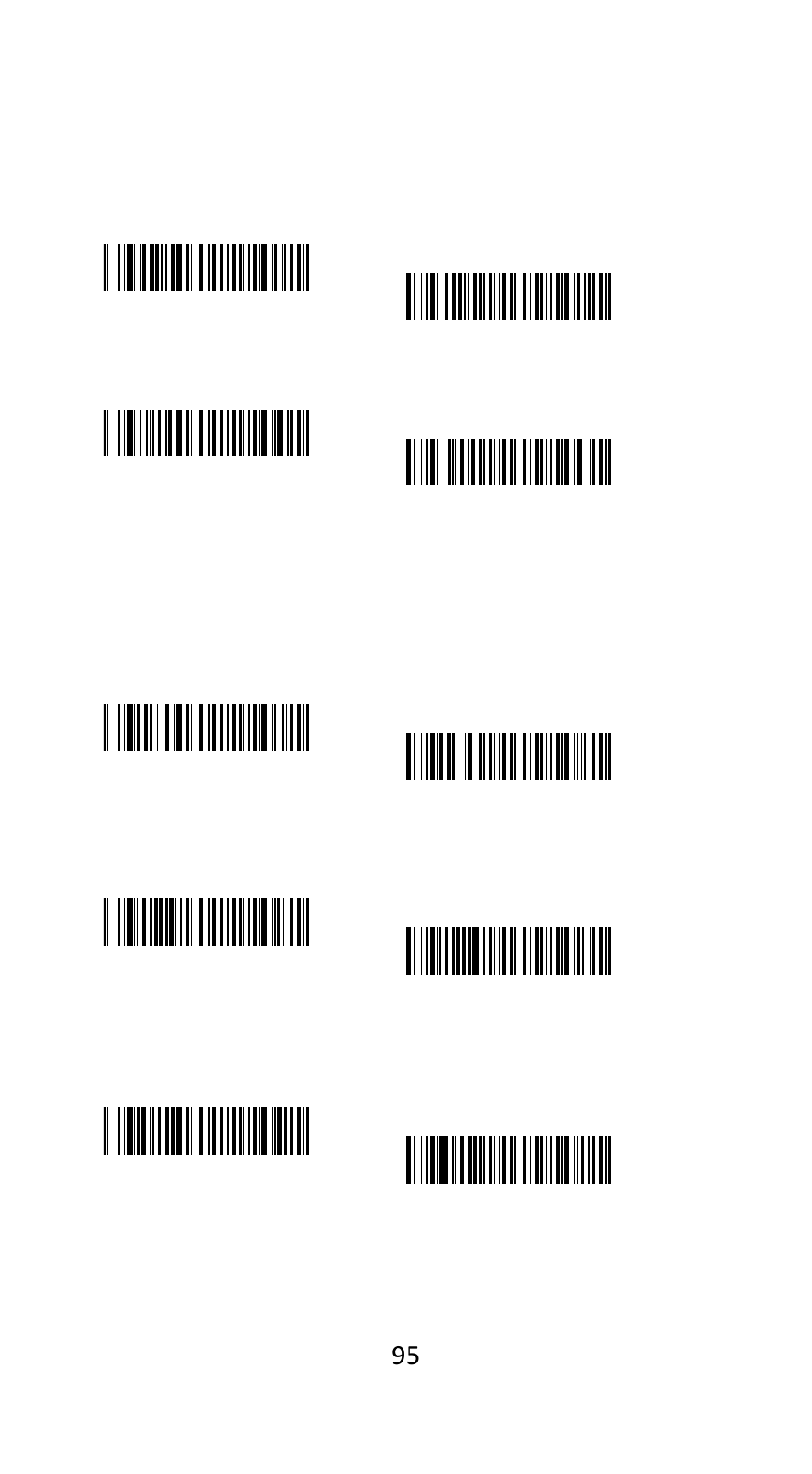 95